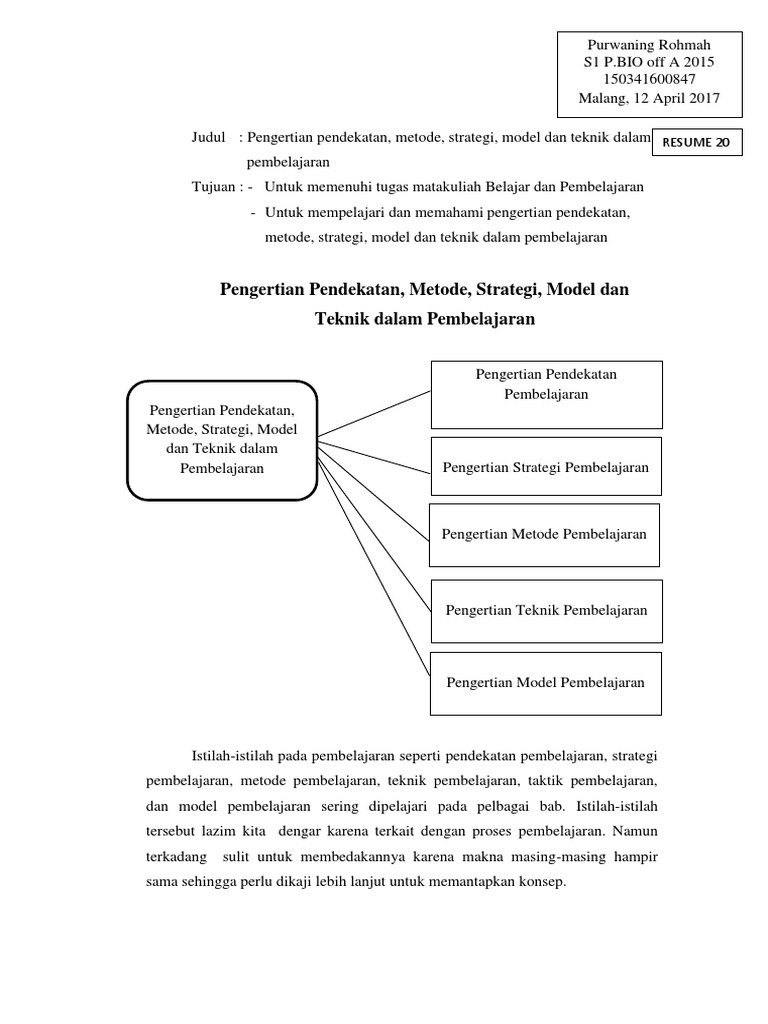 Purwaning Rohmah
S1 P.BIO off A 2015
150341600847
Malang, 12 April 2017

RESUME 20

Judul : Pengertian pendekatan, metode, strategi, model dan teknik dalam pembelajaran

Tujuan : - Untuk memenuhi tugas matakuliah Belajar dan Pembelajaran
- Untuk mempelajari dan memahami pengertian pendekatan, metode, strategi, model dan teknik dalam pembelajaran

Pengertian Pendekatan, Metode, Strategi, Model dan Teknik dalam Pembelajaran

Pengertian Pendekatan, Metode, Strategi, Model dan Teknik dalam Pembelajaran

Pengertian Pendekatan Pembelajaran

Pengertian Strategi Pembelajaran

Pengertian Metode Pembelajaran

Pengertian Teknik Pembelajaran

Pengertian Model Pembelajaran

Istilah-istilah pada pembelajaran seperti pendekatan pembelajaran, strategi pembelajaran, metode pembelajaran, teknik pembelajaran, taktik pembelajaran, dan model pembelajaran sering dipelajari pada pelbagai bab. Istilah-istilah tersebut lazim kita dengar karena terkait dengan proses pembelajaran. Namun terkadang sulit untuk membedakannya karena makna masing-masing hampir sama sehingga perlu dikaji lebih lanjut untuk memantapkan konsep.